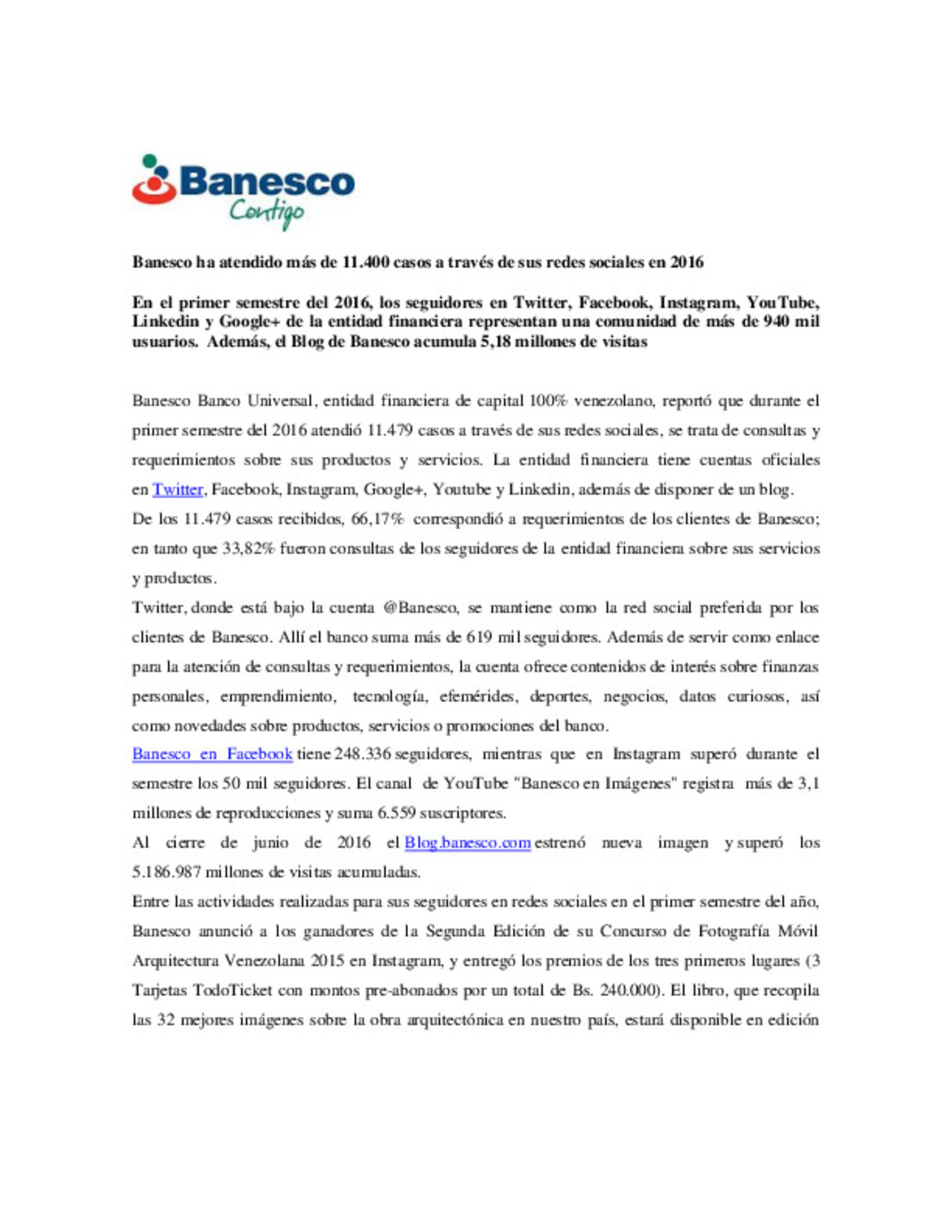 Banesco
Contigo

Banesco ha atendido más de 11.400 casos a través de sus redes sociales en 2016

En el primer semestre del 2016, los seguidores en Twitter, Facebook, Instagram, YouTube, Linkedin y Google+ de la entidad financiera representan una comunidad de más de 940 mil usuarios. Además, el Blog de Banesco acumula 5,18 millones de visitas

Banesco Banco Universal, entidad financiera de capital 100% venezolano, reportó que durante el primer semestre del 2016 atendió 11.479 casos a través de sus redes sociales, se trata de consultas y requerimientos sobre sus productos y servicios. La entidad financiera tiene cuentas oficiales en Twitter, Facebook, Instagram, Google+, Youtube y Linkedin, además de disponer de un blog.

De los 11.479 casos recibidos, 66,17% correspondió a requerimientos de los clientes de Banesco; en tanto que 33,82% fueron consultas de los seguidores de la entidad financiera sobre sus servicios y productos.

Twitter, donde está bajo la cuenta @Banesco, se mantiene como la red social preferida por los clientes de Banesco. Allí el banco suma más de 619 mil seguidores. Además de servir como enlace para la atención de consultas y requerimientos, la cuenta ofrece contenidos de interés sobre finanzas personales, emprendimiento, tecnología, efemérides, deportes, negocios, datos curiosos, así como novedades sobre productos, servicios o promociones del banco.

Banesco en Facebook tiene 248.336 seguidores, mientras que en Instagram superó durante el semestre los 50 mil seguidores. El canal de YouTube "Banesco en Imágenes" registra más de 3,1 millones de reproducciones y suma 6.559 suscriptores.

Al cierre de junio de 2016 el Blog.banesco.com estrenó nueva imagen y superó los 5.186.987 millones de visitas acumuladas.

Entre las actividades realizadas para sus seguidores en redes sociales en el primer semestre del año, Banesco anunció a los ganadores de la Segunda Edición de su Concurso de Fotografía Móvil Arquitectura Venezolana 2015 en Instagram, y entregó los premios de los tres primeros lugares (3 Tarjetas TodoTicket con montos pre-abonados por un total de Bs. 240.000). El libro, que recopila las 32 mejores imágenes sobre la obra arquitectónica en nuestro país, estará disponible en edición